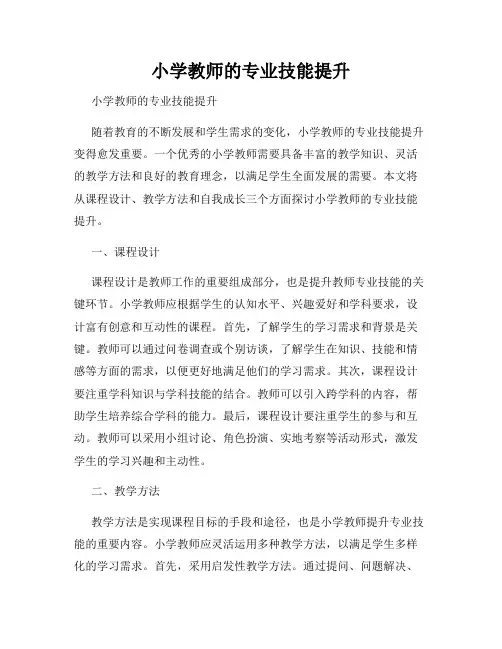 小学教师的专业技能提升

小学教师的专业技能提升

随着教育的不断发展和学生需求的变化，小学教师的专业技能提升变得愈发重要。一个优秀的小学教师需要具备丰富的教学知识、灵活的教学方法和良好的教育理念，以满足学生全面发展的需要。本文将从课程设计、教学方法和自我成长三个方面探讨小学教师的专业技能提升。

一、课程设计

课程设计是教师工作的重要组成部分，也是提升教师专业技能的关键环节。小学教师应根据学生的认知水平、兴趣爱好和学科要求，设计富有创意和互动性的课程。首先，了解学生的学习需求和背景是关键。教师可以通过问卷调查或个别访谈，了解学生在知识、技能和情感等方面的需求，以便更好地满足他们的学习需求。其次，课程设计要注重学科知识与学科技能的结合。教师可以引入跨学科的内容，帮助学生培养综合学科的能力。最后，课程设计要注重学生的参与和互动。教师可以采用小组讨论、角色扮演、实地考察等活动形式，激发学生的学习兴趣和主动性。

二、教学方法

教学方法是实现课程目标的手段和途径，也是小学教师提升专业技能的重要内容。小学教师应灵活运用多种教学方法，以满足学生多样化的学习需求。首先，采用启发性教学方法。通过提问、问题解决、